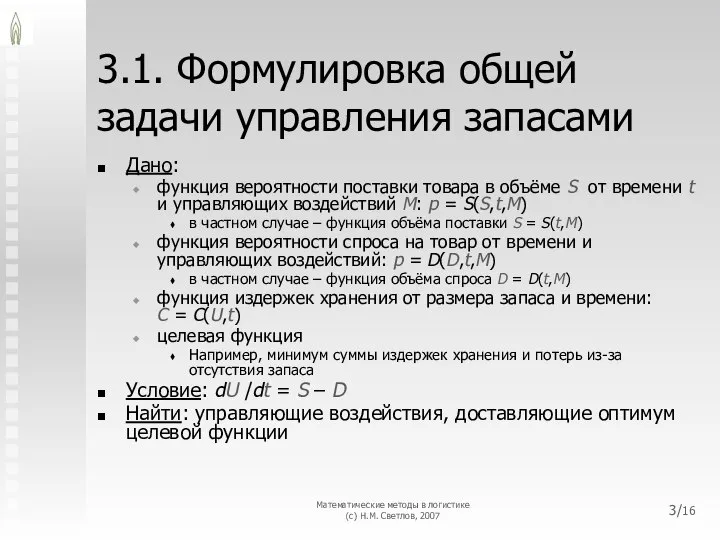 3.1. Формулировка общей задачи управления запасами

Дано:

функция вероятности поставки товара в объёме $S$ от времени $t$ и управляющих воздействий $M$: $p = S(S,t,M)$

в частном случае – функция объёма поставки $S = S(t,M)$

функция вероятности спроса на товар от времени и управляющих воздействий: $p = D(D,t,M)$

в частном случае – функция объёма спроса $D = D(t,M)$

функция издержек хранения от размера запаса и времени: $C = C(U,t)$

целевая функция

Например, минимум суммы издержек хранения и потерь из-за отсутствия запаса

Условие: $dU/dt = S - D$

Найти: управляющие воздействия, доставляющие оптимум целевой функции

Математические методы в логистике
(с) Н.М. Светлов, 2007

3/16